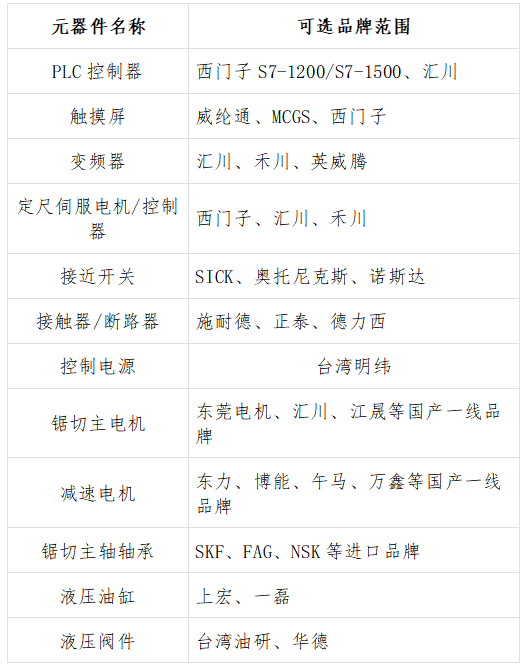 | 元器件名称 | 可选品牌范围 |
|---|---|
| PLC控制器 | 西门子S7-1200/S7-1500、汇川 |
| 触摸屏 | 威纶通、MCGS、西门子 |
| 变频器 | 汇川、禾川、英威腾 |
| 定尺伺服电机/控制器 | 西门子、汇川、禾川 |
| 接近开关 | SICK、奥托尼克斯、诺斯达 |
| 接触器/断路器 | 施耐德、正泰、德力西 |
| 控制电源 | 台湾明纬 |
| 锯切主电机 | 东莞电机、汇川、江晟等国产一线品牌 |
| 减速电机 | 东力、博能、午马、万鑫等国产一线品牌 |
| 锯切主轴轴承 | SKF、FAG、NSK等进口品牌 |
| 液压油缸 | 上宏、一磊 |
| 液压阀件 | 台湾油研、华德 |